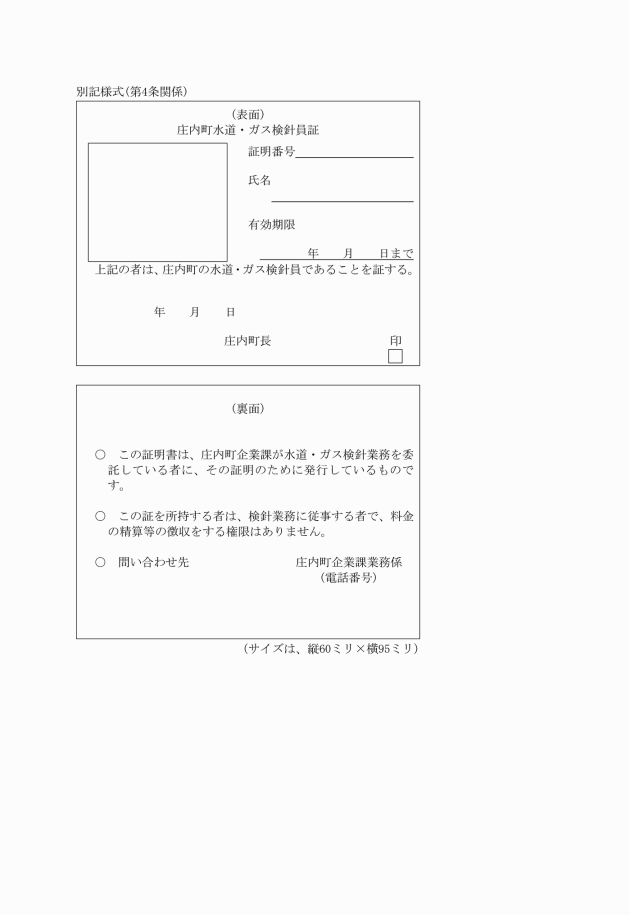 別記様式(第4条関係)

(表面)
庄内町水道・ガス検針員証

証明番号

氏名

有効期限

年　月　日まで

上記の者は、庄内町の水道・ガス検針員であることを証する。

年　月　日

庄内町長　印

(裏面)

○　この証明書は、庄内町企業課が水道・ガス検針業務を委託している者に、その証明のために発行しているものです。

○　この証を所持する者は、検針業務に従事する者で、料金の精算等の徴収をする権限はありません。

○　問い合わせ先　庄内町企業課業務係
(電話番号)

(サイズは、縦60ミリ×横95ミリ)